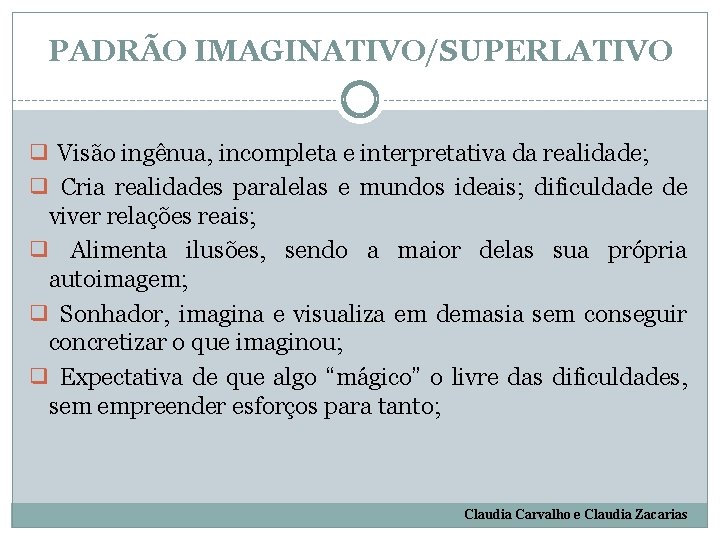 PADRÃO IMAGINATIVO/SUPERLATIVO

❑ Visão ingênua, incompleta e interpretativa da realidade;

❑ Cria realidades paralelas e mundos ideais; dificuldade de viver relações reais;

❑ Alimenta ilusões, sendo a maior delas sua própria autoimagem;

❑ Sonhador, imagina e visualiza em demasia sem conseguir concretizar o que imaginou;

❑ Expectativa de que algo “mágico” o livre das dificuldades, sem empreender esforços para tanto;

Claudia Carvalho e Claudia Zacarias